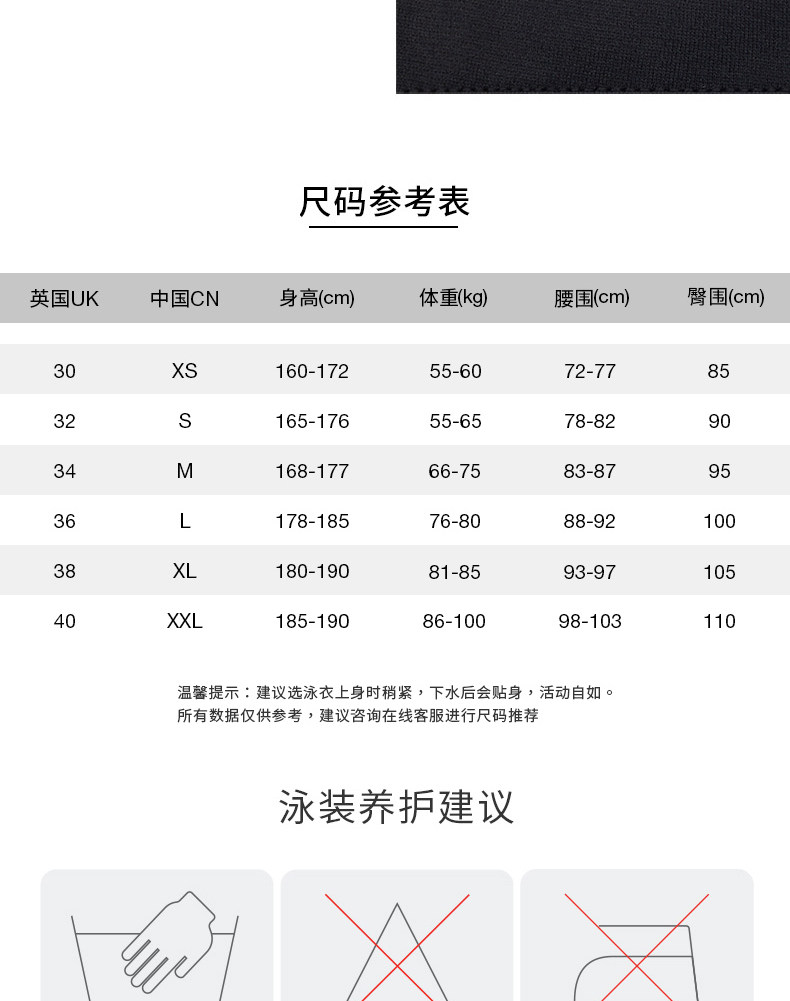 尺码参考表

| 英国UK | 中国CN | 身高(cm) | 体重(kg) | 腰围(cm) | 臀围(cm) |
|---|---|---|---|---|---|
| 30 | XS | 160-172 | 55-60 | 72-77 | 85 |
| 32 | S | 165-176 | 55-65 | 78-82 | 90 |
| 34 | M | 168-177 | 66-75 | 83-87 | 95 |
| 36 | L | 178-185 | 76-80 | 88-92 | 100 |
| 38 | XL | 180-190 | 81-85 | 93-97 | 105 |
| 40 | XXL | 185-190 | 86-100 | 98-103 | 110 |

温馨提示：建议选泳衣上身时稍紧，下水后会贴身，活动自如。
所有数据仅供参考，建议咨询在线客服进行尺码推荐

泳装养护建议